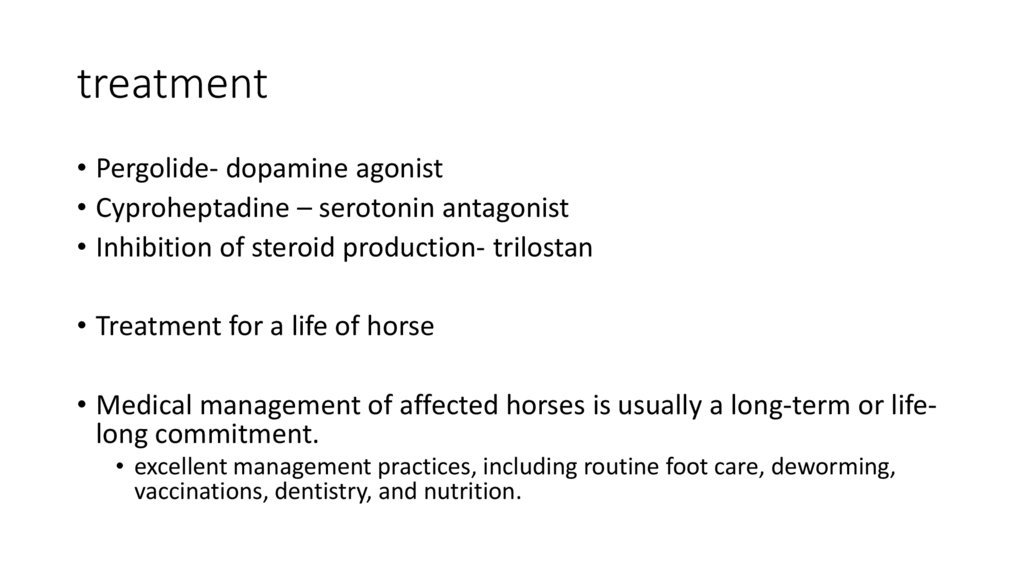 treatment

• Pergolide- dopamine agonist
• Cyproheptadine – serotonin antagonist
• Inhibition of steroid production- trilostan

• Treatment for a life of horse

• Medical management of affected horses is usually a long-term or life-long commitment.
  • excellent management practices, including routine foot care, deworming, vaccinations, dentistry, and nutrition.